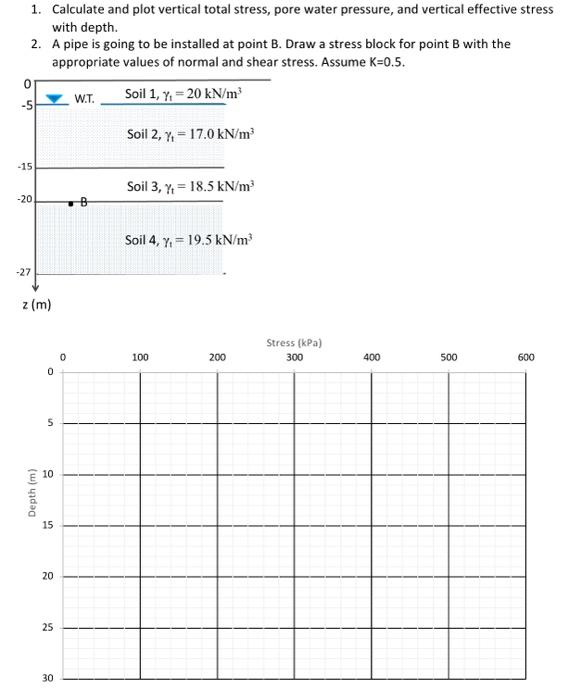 1. Calculate and plot vertical total stress, pore water pressure, and vertical effective stress with depth.
2. A pipe is going to be installed at point B. Draw a stress block for point B with the appropriate values of normal and shear stress. Assume K=0.5.

0
-5
W.T.
Soil 1, $\gamma_t = 20$ kN/m$^3$
Soil 2, $\gamma_t = 17.0$ kN/m$^3$
-15
Soil 3, $\gamma_t = 18.5$ kN/m$^3$
-20
B
Soil 4, $\gamma_t = 19.5$ kN/m$^3$
-27
z (m)

Stress (kPa)
0 100 200 300 400 500 600
Depth (m)
0
5
10
15
20
25
30